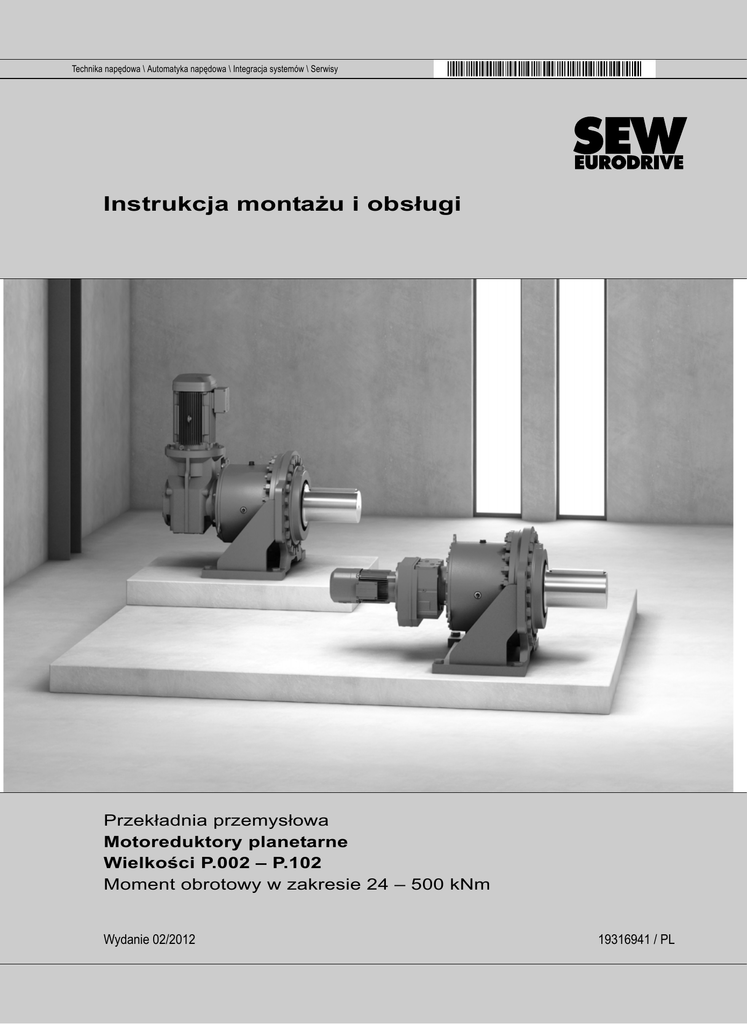 Technika napędowa \ Automatyka napędowa \ Integracja systemów \ Serwisy

SEW
EURODRIVE

Instrukcja montażu i obsługi

Przekładnia przemysłowa
Motoreduktory planetarne
Wielkości P.002 – P.102
Moment obrotowy w zakresie 24 – 500 kNm

Wydanie 02/2012

19316941 / PL